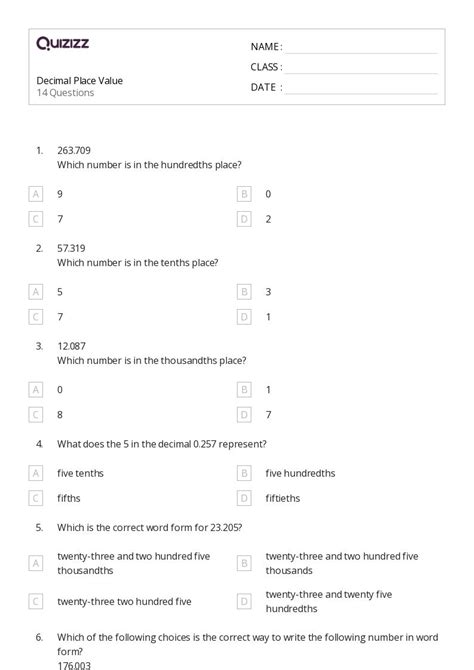 Quizizz

NAME :
CLASS :
DATE :

Decimal Place Value
14 Questions

1. 263.709
Which number is in the hundredths place?

A 9
B 0
C 7
D 2

2. 57.319
Which number is in the tenths place?

A 5
B 3
C 7
D 1

3. 12.087
Which number is in the thousandths place?

A 0
B 1
C 8
D 7

4. What does the 5 in the decimal 0.257 represent?

A five tenths
B five hundredths
C fifths
D fiftieths

5. Which is the correct word form for 23.205?

A twenty-three and two hundred five thousandths
B twenty-three and two hundred five thousands
C twenty-three two hundred five
D twenty-three and twenty five hundredths

6. Which of the following choices is the correct way to write the following number in word form?
176.003